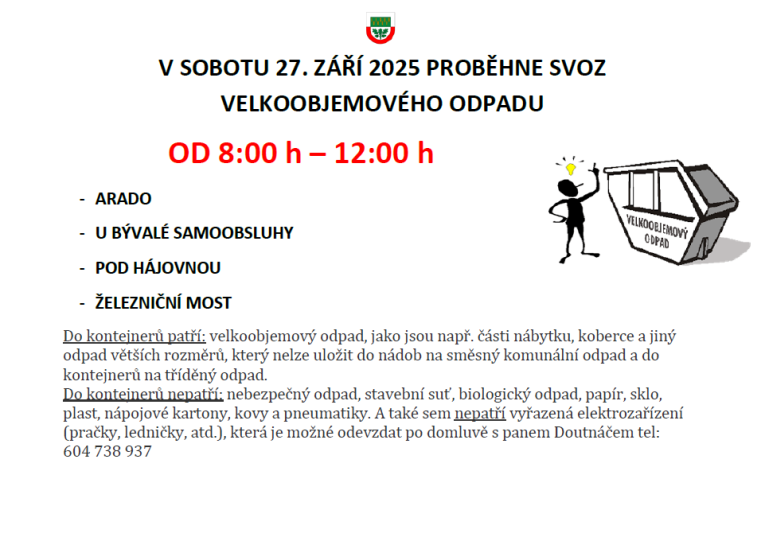 V SOBOTU 27. ZÁŘÍ 2025 PROBĚHNE SVOZ VELKOOBJEMOVÉHO ODPADU

OD 8:00 h – 12:00 h

- ARADO
- U BÝVALÉ SAMOOBSLUHY
- POD HÁJOVNOU
- ŽELEZNIČNÍ MOST

VELKOOBJEMOVÝ ODPAD

Do kontejnerů patří: velkoobjemový odpad, jako jsou např. části nábytku, koberce a jiný odpad větších rozměrů, který nelze uložit do nádob na směsný komunální odpad a do kontejnerů na tříděný odpad.
Do kontejnerů nepatří: nebezpečný odpad, stavební suť, biologický odpad, papír, sklo, plast, nápojové kartony, kovy a pneumatiky. A také sem nepatří vyřazená elektrozařízení (pračky, ledničky, atd.), která je možné odevzdat po domluvě s panem Doutnáčem tel: 604 738 937